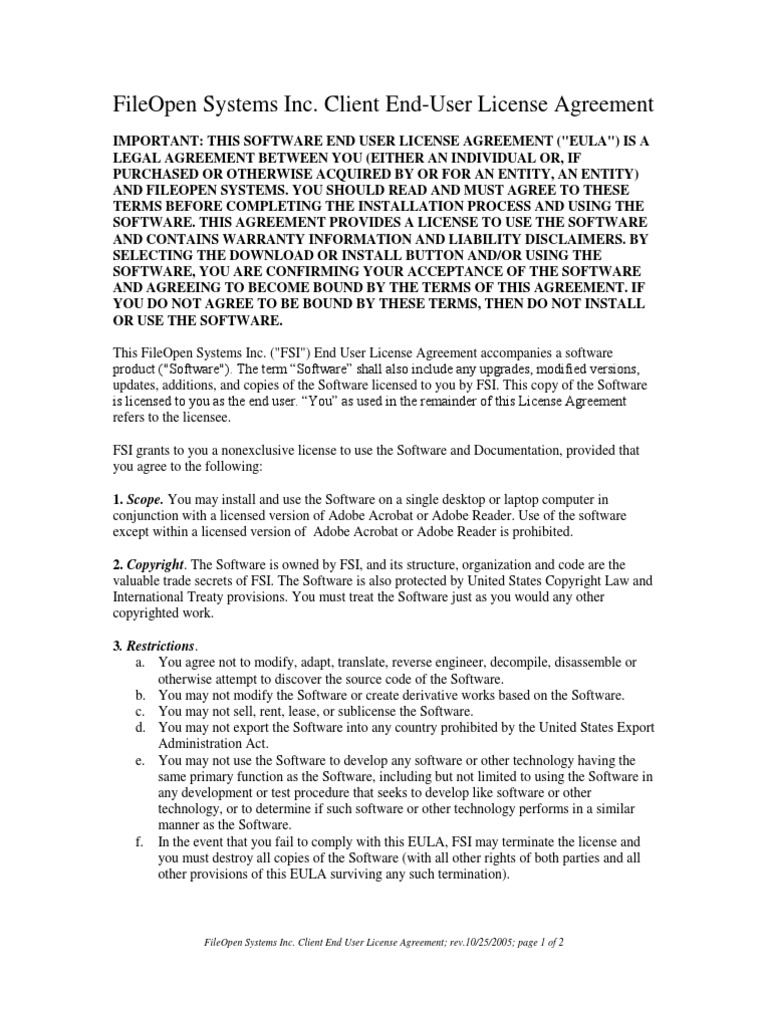 FileOpen Systems Inc. Client End-User License Agreement

IMPORTANT: THIS SOFTWARE END USER LICENSE AGREEMENT ("EULA") IS A LEGAL AGREEMENT BETWEEN YOU (EITHER AN INDIVIDUAL OR, IF PURCHASED OR OTHERWISE ACQUIRED BY OR FOR AN ENTITY, AN ENTITY) AND FILEOPEN SYSTEMS. YOU SHOULD READ AND MUST AGREE TO THESE TERMS BEFORE COMPLETING THE INSTALLATION PROCESS AND USING THE SOFTWARE. THIS AGREEMENT PROVIDES A LICENSE TO USE THE SOFTWARE AND CONTAINS WARRANTY INFORMATION AND LIABILITY DISCLAIMERS. BY SELECTING THE DOWNLOAD OR INSTALL BUTTON AND/OR USING THE SOFTWARE, YOU ARE CONFIRMING YOUR ACCEPTANCE OF THE SOFTWARE AND AGREEING TO BECOME BOUND BY THE TERMS OF THIS AGREEMENT. IF YOU DO NOT AGREE TO BE BOUND BY THESE TERMS, THEN DO NOT INSTALL OR USE THE SOFTWARE.

This FileOpen Systems Inc. ("FSI") End User License Agreement accompanies a software product ("Software"). The term "Software" shall also include any upgrades, modified versions, updates, additions, and copies of the Software licensed to you by FSI. This copy of the Software is licensed to you as the end user. "You" as used in the remainder of this License Agreement refers to the licensee.

FSI grants to you a nonexclusive license to use the Software and Documentation, provided that you agree to the following:

1. Scope. You may install and use the Software on a single desktop or laptop computer in conjunction with a licensed version of Adobe Acrobat or Adobe Reader. Use of the software except within a licensed version of Adobe Acrobat or Adobe Reader is prohibited.

2. Copyright. The Software is owned by FSI, and its structure, organization and code are the valuable trade secrets of FSI. The Software is also protected by United States Copyright Law and International Treaty provisions. You must treat the Software just as you would any other copyrighted work.

3. Restrictions.
a. You agree not to modify, adapt, translate, reverse engineer, decompile, disassemble or otherwise attempt to discover the source code of the Software.
b. You may not modify the Software or create derivative works based on the Software.
c. You may not sell, rent, lease, or sublicense the Software.
d. You may not export the Software into any country prohibited by the United States Export Administration Act.
e. You may not use the Software to develop any software or other technology having the same primary function as the Software, including but not limited to using the Software in any development or test procedure that seeks to develop like software or other technology, or to determine if such software or other technology performs in a similar manner as the Software.
f. In the event that you fail to comply with this EULA, FSI may terminate the license and you must destroy all copies of the Software (with all other rights of both parties and all other provisions of this EULA surviving any such termination).

FileOpen Systems Inc. Client End User License Agreement; rev.10/25/2005; page 1 of 2